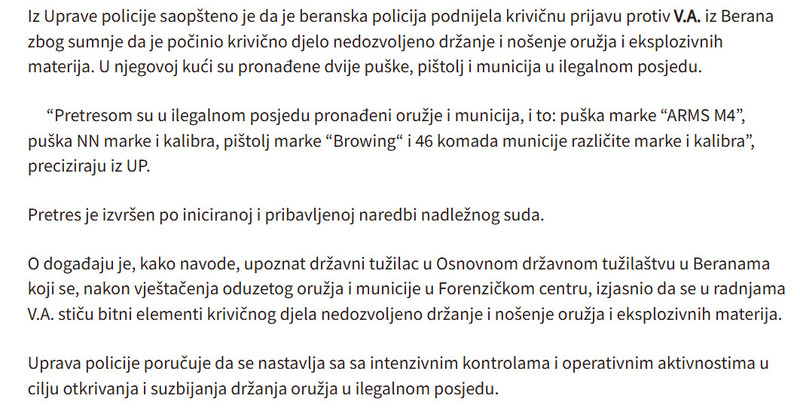 Iz Uprave policije saopšteno je da je beranska policija podnijela krivičnu prijavu protiv V.A. iz Berana zbog sumnje da je počinio krivično djelo nedozvoljeno držanje i nošenje oružja i eksplozivnih materija. U njegovoj kući su pronađene dvije puške, pištolj i municija u ilegalnom posjedu.

“Pretresom su u ilegalnom posjedu pronađeni oružje i municija, i to: puška marke “ARMS M4”, puška NN marke i kalibra, pištolj marke “Browing“ i 46 komada municije različite marke i kalibra”, preciziraju iz UP.

Pretres je izvršen po iniciranoj i pribavljenoj naredbi nadležnog suda.

O događaju je, kako navode, upoznat državni tužilac u Osnovnom državnom tužilaštvu u Beranama koji se, nakon vještačenja oduzetog oružja i municije u Forenzičkom centru, izjasnio da se u radnjama V.A. stiču bitni elementi krivičnog djela nedozvoljeno držanje i nošenje oružja i eksplozivnih materija.

Uprava policije poručuje da se nastavlja sa sa intenzivnim kontrolama i operativnim aktivnostima u cilju otkrivanja i suzbijanja držanja oružja u ilegalnom posjedu.